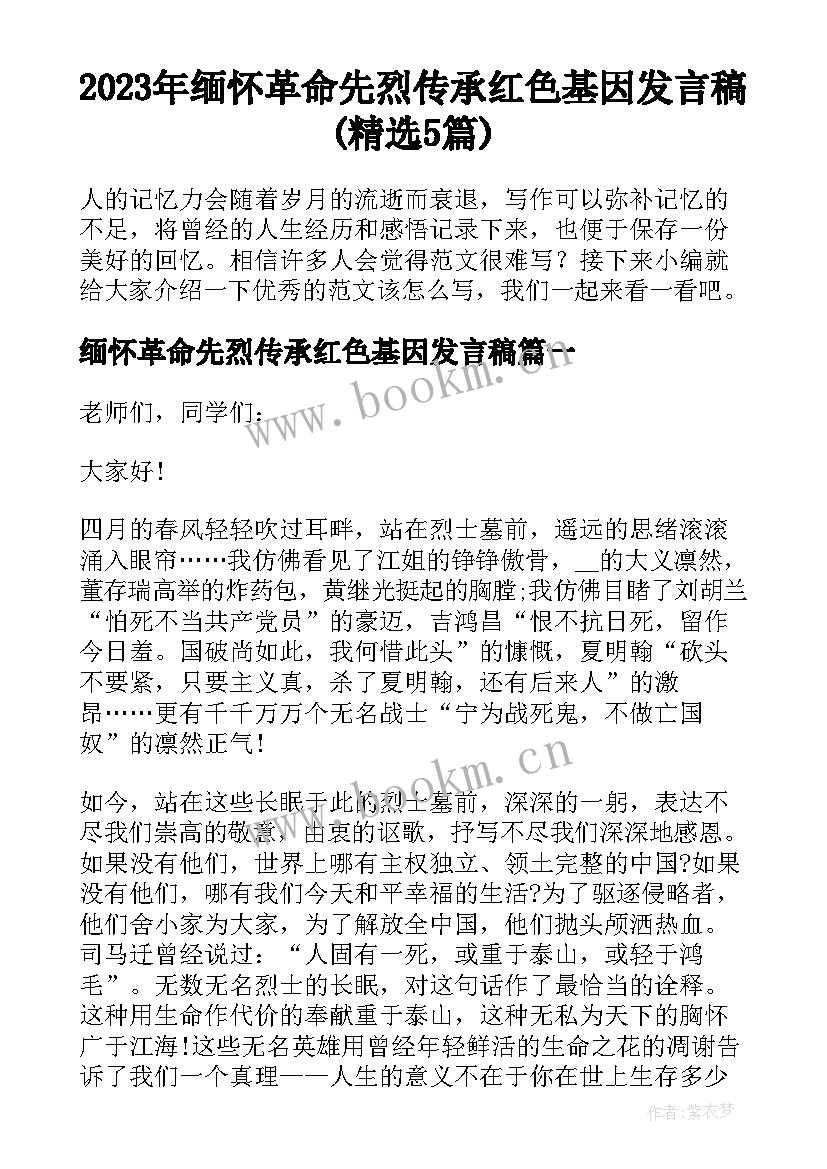 2023年缅怀革命先烈传承红色基因发言稿(精选5篇)

人的记忆力会随着岁月的流逝而衰退，写作可以弥补记忆的不足，将曾经的人生经历和感悟记录下来，也便于保存一份美好的回忆。相信许多人会觉得范文很难写？接下来小编就给大家介绍一下优秀的范文该怎么写，我们一起来看一看吧。

缅怀革命先烈传承红色基因发言稿篇一

老师们，同学们：

大家好！

四月的春风轻轻吹过耳畔，站在烈士墓前，遥远的思绪滚滚涌入眼帘……我仿佛看见了江姐的铮铮傲骨，__的大义凛然，董存瑞高举的炸药包，黄继光挺起的胸膛;我仿佛目睹了刘胡兰“怕死不当共产党员”的豪迈，吉鸿昌“恨不抗日死，留作今日羞。国破尚如此，我何惜此头”的慷慨，夏明翰“砍头不要紧，只要主义真，杀了夏明翰，还有后来人”的激昂……更有千千万万个无名战士“宁为战死鬼，不做亡国奴”的凛然正气！

如今，站在这些长眠于此的烈士墓前，深深的一躬，表达不尽我们崇高的敬意，由衷的讴歌，抒写不尽我们深深地感恩。如果没有他们，世界上哪有主权独立、领土完整的中国?如果没有他们，哪有我们今天和平幸福的生活?为了驱逐侵略者，他们舍小家为大家，为了解放全中国，他们抛头颅洒热血。司马迁曾经说过：“人固有一死，或重于泰山，或轻于鸿毛”。无数无名烈士的长眠，对这句话作了最恰当的诠释。这种用生命作代价的奉献重于泰山，这种无私为天下的胸怀广于江海!这些无名英雄用曾经年轻鲜活的生命之花的凋谢告诉了我们一个真理——人生的意义不在于你在世上生存多少

www.bookm.cn
www.bookm.cn
作者：紫衣梦